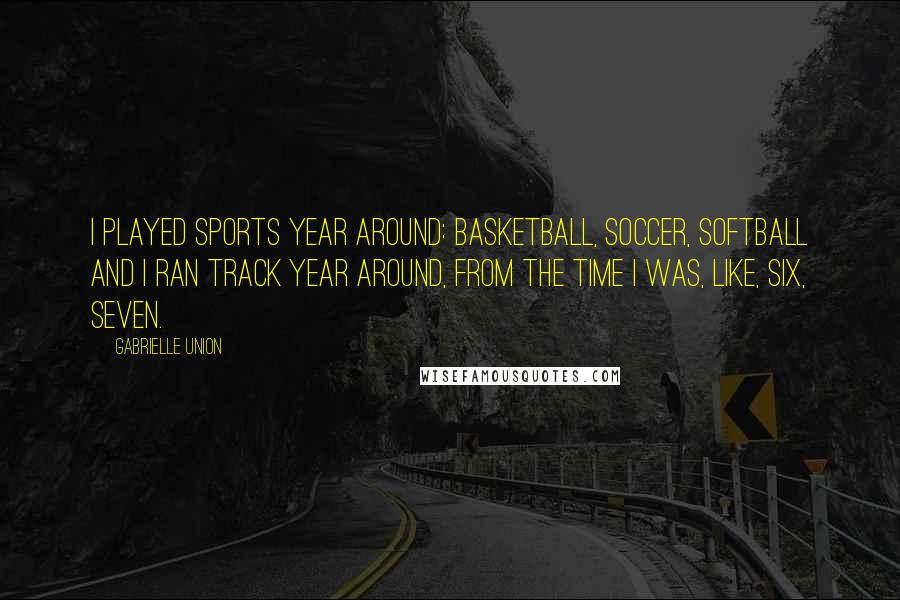 I PLAYED SPORTS YEAR AROUND: BASKETBALL, SOCCER, SOFTBALL AND I RAN TRACK YEAR AROUND, FROM THE TIME I WAS, LIKE, SIX, SEVEN.

GABRIELLE UNION

WISEFAMOUSQUOTES.COM